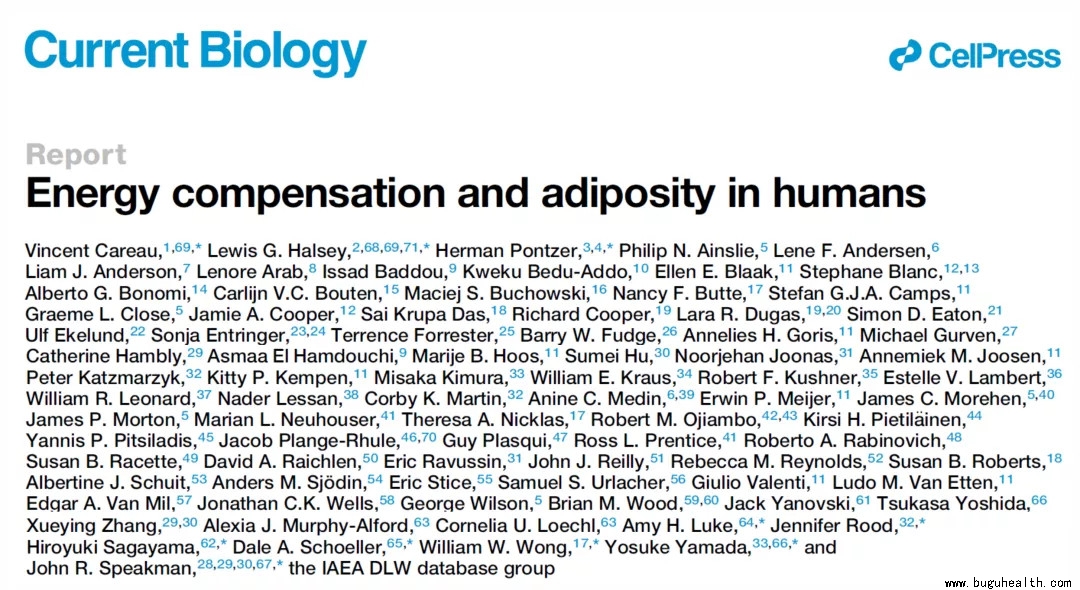 Current Biology

CellPress

Report

Energy compensation and adiposity in humans

Vincent Careau,$^{1,69,*}$ Lewis G. Halsey,$^{2,68,69,71,*}$ Herman Pontzer,$^{3,4,*}$ Philip N. Ainslie,$^{5}$ Lene F. Andersen,$^{6}$ Liam J. Anderson,$^{7}$ Lenore Arab,$^{8}$ Issad Baddou,$^{9}$ Kweku Bedu-Addo,$^{10}$ Ellen E. Blaak,$^{11}$ Stephane Blanc,$^{12,13}$ Alberto G. Bonomi,$^{14}$ Carlijn V.C. Bouten,$^{15}$ Maciej S. Buchowski,$^{16}$ Nancy F. Butte,$^{17}$ Stefan G.J.A. Camps,$^{11}$ Graeme L. Close,$^{5}$ Jamie A. Cooper,$^{12}$ Sai Krupa Das,$^{18}$ Richard Cooper,$^{19}$ Lara R. Dugas,$^{19,20}$ Simon D. Eaton,$^{21}$ Ulf Ekelund,$^{22}$ Sonja Entringer,$^{23,24}$ Terrence Forrester,$^{25}$ Barry W. Fudge,$^{26}$ Annelies H. Goris,$^{11}$ Michael Gurven,$^{27}$ Catherine Hambly,$^{29}$ Asmaa El Hamdouchi,$^{9}$ Marije B. Hoos,$^{11}$ Sumei Hu,$^{30}$ Noorjehan Joonas,$^{31}$ Annemiek M. Joosen,$^{11}$ Peter Katzmarzyk,$^{32}$ Kitty P. Kempen,$^{11}$ Misaka Kimura,$^{33}$ William E. Kraus,$^{34}$ Robert F. Kushner,$^{35}$ Estelle V. Lambert,$^{36}$ William R. Leonard,$^{37}$ Nader Lessan,$^{38}$ Corby K. Martin,$^{32}$ Anine C. Medin,$^{6,39}$ Erwin P. Meijer,$^{11}$ James C. Morehen,$^{5,40}$ James P. Morton,$^{5}$ Marian L. Neuhouser,$^{41}$ Theresa A. Nicklas,$^{17}$ Robert M. Ojiambo,$^{42,43}$ Kirsi H. Pietiläinen,$^{44}$ Yannis P. Pitsiladis,$^{45}$ Jacob Plange-Rhule,$^{46,70}$ Guy Plasqui,$^{47}$ Ross L. Prentice,$^{41}$ Roberto A. Rabinovich,$^{48}$ Susan B. Racette,$^{49}$ David A. Raichlen,$^{50}$ Eric Ravussin,$^{31}$ John J. Reilly,$^{51}$ Rebecca M. Reynolds,$^{52}$ Susan B. Roberts,$^{18}$ Albertine J. Schuit,$^{53}$ Anders M. Sjödin,$^{54}$ Eric Stice,$^{55}$ Samuel S. Urlacher,$^{56}$ Giulio Valenti,$^{11}$ Ludo M. Van Etten,$^{11}$ Edgar A. Van Mil,$^{57}$ Jonathan C.K. Wells,$^{58}$ George Wilson,$^{5}$ Brian M. Wood,$^{59,60}$ Jack Yanovski,$^{61}$ Tsukasa Yoshida,$^{66}$ Xueying Zhang,$^{29,30}$ Alexia J. Murphy-Alford,$^{63}$ Cornelia U. Loechl,$^{63}$ Amy H. Luke,$^{64,*}$ Jennifer Rood,$^{32,*}$ Hiroyuki Sagayama,$^{62,*}$ Dale A. Schoeller,$^{65,*}$ William W. Wong,$^{17,*}$ Yosuke Yamada,$^{33,66,*}$ and John R. Speakman,$^{28,29,30,67,*}$ the IAEA DLW database group

www.buguhealth.com